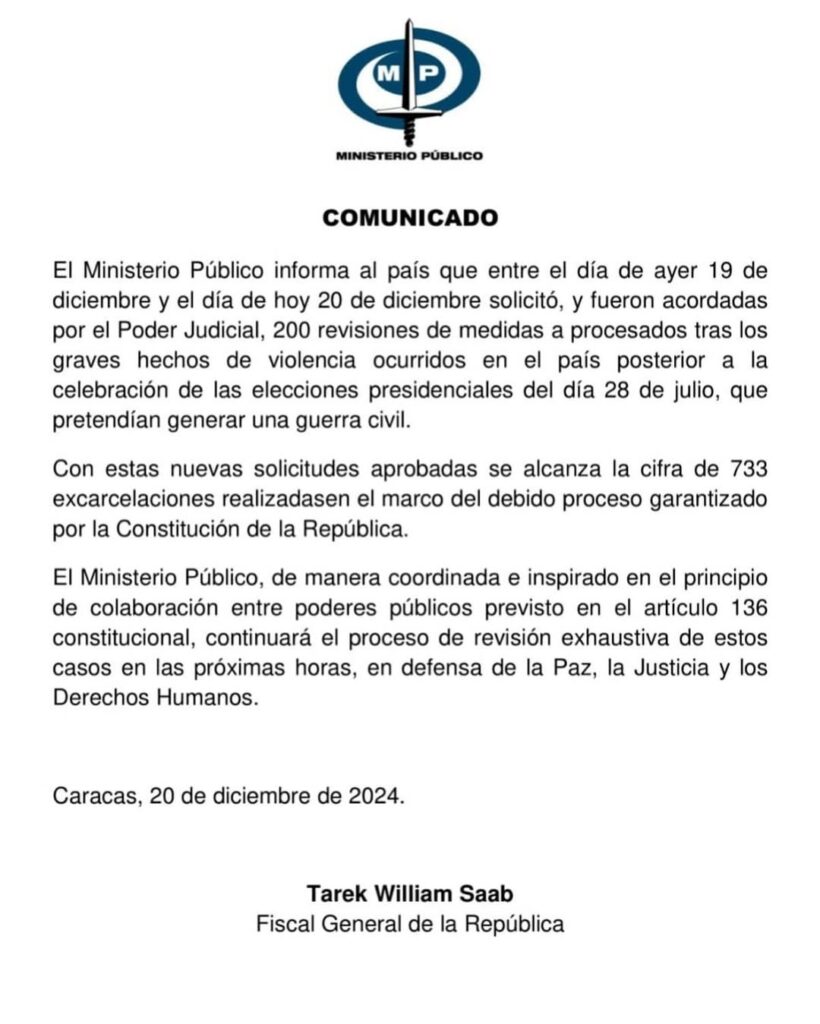 MP

MINISTERIO PÚBLICO

COMUNICADO

El Ministerio Público informa al país que entre el día de ayer 19 de diciembre y el día de hoy 20 de diciembre solicitó, y fueron acordadas por el Poder Judicial, 200 revisiones de medidas a procesados tras los graves hechos de violencia ocurridos en el país posterior a la celebración de las elecciones presidenciales del día 28 de julio, que pretendían generar una guerra civil.

Con estas nuevas solicitudes aprobadas se alcanza la cifra de 733 excarcelaciones realizadasen el marco del debido proceso garantizado por la Constitución de la República.

El Ministerio Público, de manera coordinada e inspirado en el principio de colaboración entre poderes públicos previsto en el artículo 136 constitucional, continuará el proceso de revisión exhaustiva de estos casos en las próximas horas, en defensa de la Paz, la Justicia y los Derechos Humanos.

Caracas, 20 de diciembre de 2024.

Tarek William Saab
Fiscal General de la República